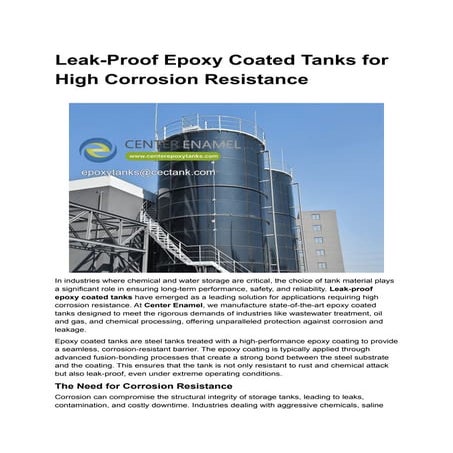 Leak-Proof Epoxy Coated Tanks for High Corrosion Resistance

CENTER ENAMEL
www.centerepoxytanks.com
epoxytanks@cectank.com

In industries where chemical and water storage are critical, the choice of tank material plays a significant role in ensuring long-term performance, safety, and reliability. Leak-proof epoxy coated tanks have emerged as a leading solution for applications requiring high corrosion resistance. At Center Enamel, we manufacture state-of-the-art epoxy coated tanks designed to meet the rigorous demands of industries like wastewater treatment, oil and gas, and chemical processing, offering unparalleled protection against corrosion and leakage.

Epoxy coated tanks are steel tanks treated with a high-performance epoxy coating to provide a seamless, corrosion-resistant barrier. The epoxy coating is typically applied through advanced fusion-bonding processes that create a strong bond between the steel substrate and the coating. This ensures that the tank is not only resistant to rust and chemical attack but also leak-proof, even under extreme operating conditions.

The Need for Corrosion Resistance

Corrosion can compromise the structural integrity of storage tanks, leading to leaks, contamination, and costly downtime. Industries dealing with aggressive chemicals, saline